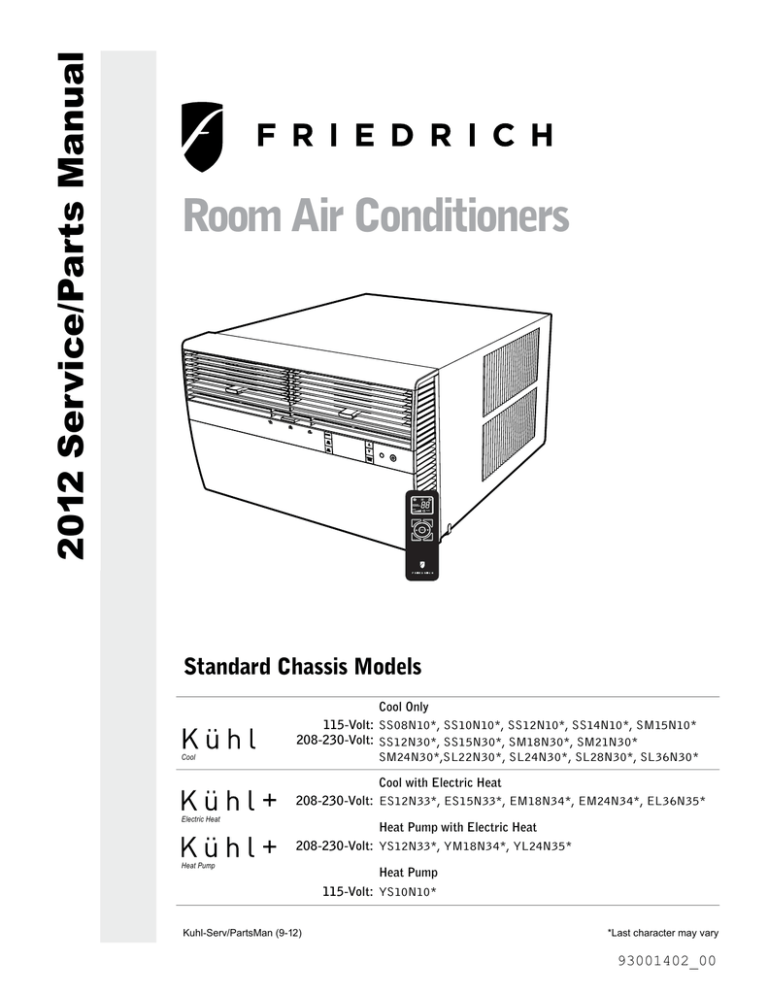 2012 Service/Parts Manual

FRIEDRICH

Room Air Conditioners

Standard Chassis Models

Kühl
Cool

Cool Only
115-Volt: SS08N10*, SS10N10*, SS12N10*, SS14N10*, SM15N10*
208-230-Volt: SS12N30*, SS15N30*, SM18N30*, SM21N30*
SM24N30*,SL22N30*, SL24N30*, SL28N30*, SL36N30*

Kühl+
Electric Heat

Cool with Electric Heat
208-230-Volt: ES12N33*, ES15N33*, EM18N34*, EM24N34*, EL36N35*

Kühl+
Heat Pump

Heat Pump with Electric Heat
208-230-Volt: YS12N33*, YM18N34*, YL24N35*

Heat Pump
115-Volt: YS10N10*

Kuhl-Serv/PartsMan (9-12)

*Last character may vary

93001402_00